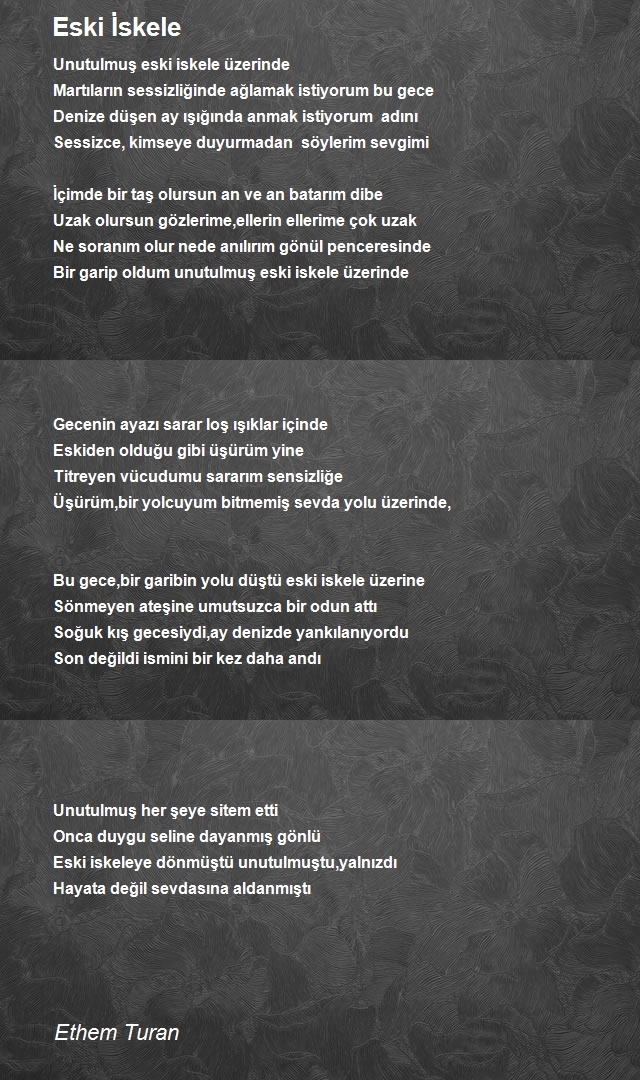 Eski İskele

Unutulmuş eski iskele üzerinde
Martıların sessizliğinde ağlamak istiyorum bu gece
Denize düşen ay ışığında anmak istiyorum adını
Sessizce, kimseye duyurmadan söylerim sevgimi

İçimde bir taş olursun an ve an batarım dibe
Uzak olursun gözlerime,ellerin ellerime çok uzak
Ne soranım olur nede anılırım gönül penceresinde
Bir garip oldum unutulmuş eski iskele üzerinde

Gecenin ayazı sarar loş ışıklar içinde
Eskiden olduğu gibi üşürüm yine
Titreyen vücudumu sararım sensizliğe
Üşürüm,bir yolcuyum bitmemiş sevda yolu üzerinde,

Bu gece,bir garibin yolu düştü eski iskele üzerine
Sönmeyen ateşine umutsuzca bir odun attı
Soğuk kış gecesiydi,ay denizde yankılanıyordu
Son değildi ismini bir kez daha andı

Unutulmuş her şeye sitem etti
Onca duygu seline dayanmış gönlü
Eski iskeleye dönmüştü unutulmuştu,yalnızdı
Hayata değil sevdasına aldanmıştı

Ethem Turan